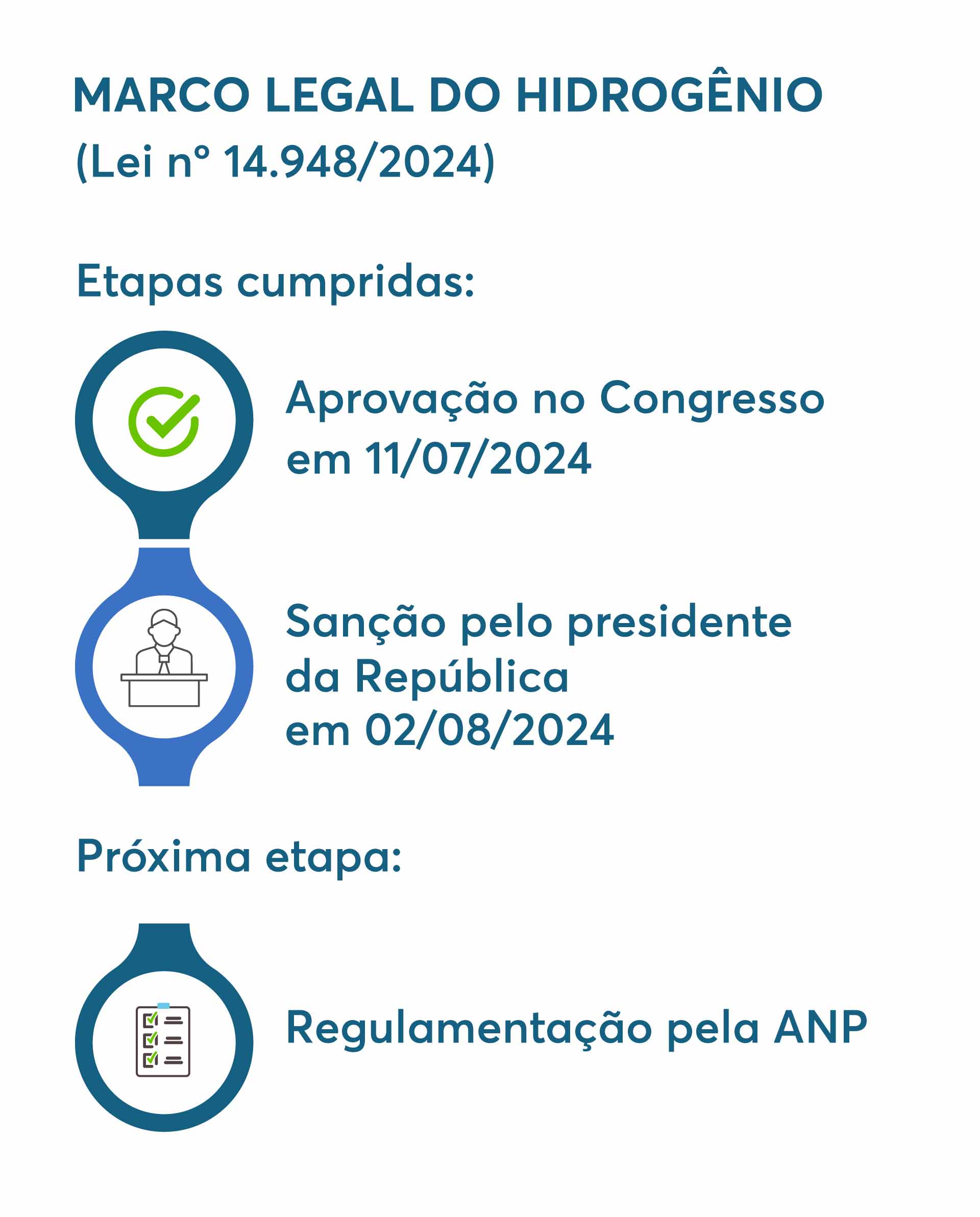 MARCO LEGAL DO HIDROGÊNIO
(Lei nº 14.948/2024)

Etapas cumpridas:

Aprovação no Congresso em 11/07/2024

Sanção pelo presidente da República em 02/08/2024

Próxima etapa:

Regulamentação pela ANP